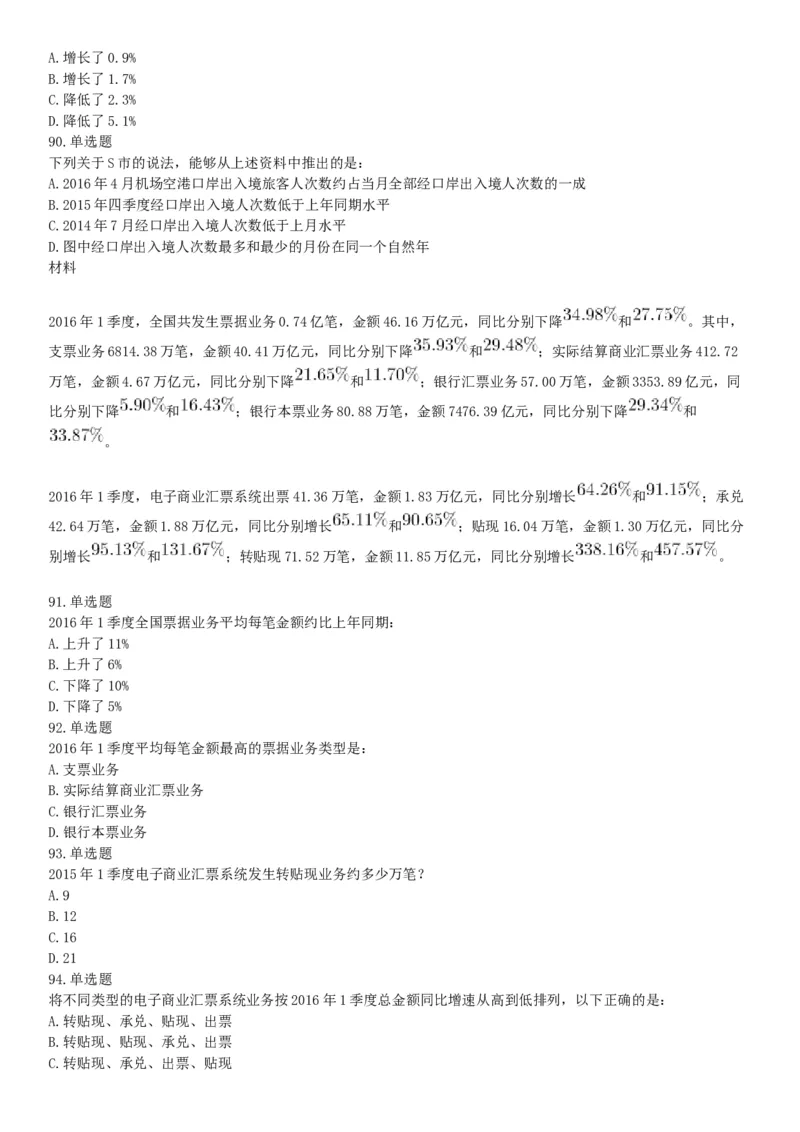 A. 增长了 0.9%
B. 增长了 1.7%
C. 降低了 2.3%
D. 降低了 5.1%
90. 单选题
下列关于 S 市的说法，能够从上述资料中推出的是：
A. 2016 年 4 月机场空港口岸出入境旅客人次数约占当月全部经口岸出入境人次数的一成
B. 2015 年四季度经口岸出入境人次数低于上年同期水平
C. 2014 年 7 月经口岸出入境人次数低于上月水平
D. 图中经口岸出入境人次数最多和最少的月份在同一个自然年
材料

2016 年 1 季度，全国共发生票据业务 0.74 亿笔，金额 46.16 万亿元，同比分别下降$34.98\%$和$27.75\%$。其中，支票业务 6814.38 万笔，金额 40.41 万亿元，同比分别下降$35.93\%$和$29.48\%$；实际结算商业汇票业务 412.72 万笔，金额 4.67 万亿元，同比分别下降$21.65\%$和$11.70\%$；银行汇票业务 57.00 万笔，金额 3353.89 亿元，同比分别下降$5.90\%$和$16.43\%$；银行本票业务 80.88 万笔，金额 7476.39 亿元，同比分别下降$29.34\%$和$33.87\%$。

2016 年 1 季度，电子商业汇票系统出票 41.36 万笔，金额 1.83 万亿元，同比分别增长$64.26\%$和$91.15\%$；承兑 42.64 万笔，金额 1.88 万亿元，同比分别增长$65.11\%$和$90.65\%$；贴现 16.04 万笔，金额 1.30 万亿元，同比分别增长$95.13\%$和$131.67\%$；转贴现 71.52 万笔，金额 11.85 万亿元，同比分别增长$338.16\%$和$457.57\%$。

91. 单选题
2016 年 1 季度全国票据业务平均每笔金额约比上年同期：
A. 上升了 11%
B. 上升了 6%
C. 下降了 10%
D. 下降了 5%
92. 单选题
2016 年 1 季度平均每笔金额最高的票据业务类型是：
A. 支票业务
B. 实际结算商业汇票业务
C. 银行汇票业务
D. 银行本票业务
93. 单选题
2015 年 1 季度电子商业汇票系统发生转贴现业务约多少万笔？
A. 9
B. 12
C. 16
D. 21
94. 单选题
将不同类型的电子商业汇票系统业务按 2016 年 1 季度总金额同比增速从高到低排列，以下正确的是：
A. 转贴现、承兑、贴现、出票
B. 转贴现、贴现、承兑、出票
C. 转贴现、承兑、出票、贴现